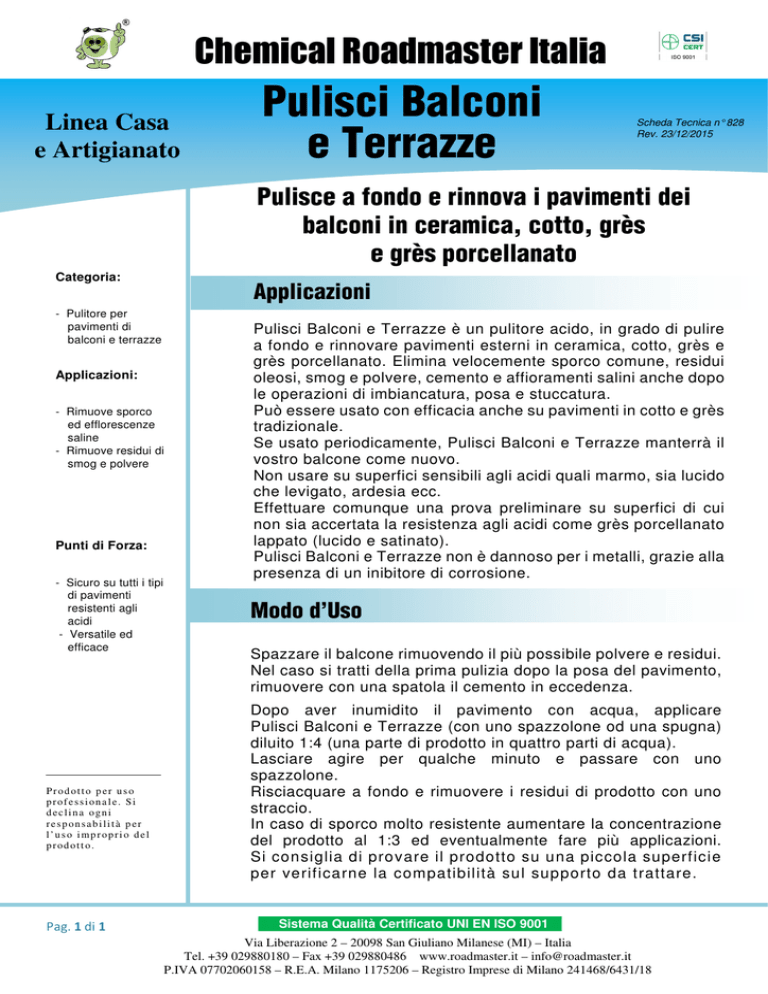 ®

Chemical Roadmaster Italia

CSI CERT
ISO 9001

Linea Casa e Artigianato

Pulisci Balconi e Terrazze

Scheda Tecnica n° 828
Rev. 23/12/2015

Pulisce a fondo e rinnova i pavimenti dei balconi in ceramica, cotto, grès e grès porcellanato

Categoria:

- Pulitore per pavimenti di balconi e terrazze

Applicazioni:

- Rimuove sporco ed efflorescenze saline
- Rimuove residui di smog e polvere

Punti di Forza:

- Sicuro su tutti i tipi di pavimenti resistenti agli acidi
- Versatile ed efficace

Prodotto per uso professionale. Si declina ogni responsabilità per l'uso improprio del prodotto.

Applicazioni

Pulisci Balconi e Terrazze è un pulitore acido, in grado di pulire a fondo e rinnovare pavimenti esterni in ceramica, cotto, grès e grès porcellanato. Elimina velocemente sporco comune, residui oleosi, smog e polvere, cemento e affioramenti salini anche dopo le operazioni di imbiancatura, posa e stuccatura.
Può essere usato con efficacia anche su pavimenti in cotto e grès tradizionale.
Se usato periodicamente, Pulisci Balconi e Terrazze manterrà il vostro balcone come nuovo.
Non usare su superfici sensibili agli acidi quali marmo, sia lucido che levigato, ardesia ecc.
Effettuare comunque una prova preliminare su superfici di cui non sia accertata la resistenza agli acidi come grès porcellanato lappato (lucido e satinato).
Pulisci Balconi e Terrazze non è dannoso per i metalli, grazie alla presenza di un inibitore di corrosione.

Modo d'Uso

Spazzare il balcone rimuovendo il più possibile polvere e residui. Nel caso si tratti della prima pulizia dopo la posa del pavimento, rimuovere con una spatola il cemento in eccedenza.

Dopo aver inumidito il pavimento con acqua, applicare Pulisci Balconi e Terrazze (con uno spazzolone od una spugna) diluito 1:4 (una parte di prodotto in quattro parti di acqua).
Lasciare agire per qualche minuto e passare con uno spazzolone.
Risciacquare a fondo e rimuovere i residui di prodotto con uno straccio.
In caso di sporco molto resistente aumentare la concentrazione del prodotto al 1:3 ed eventualmente fare più applicazioni. Si consiglia di provare il prodotto su una piccola superficie per verificarne la compatibilità sul supporto da trattare.

Pag. 1 di 1

Sistema Qualità Certificato UNI EN ISO 9001

Via Liberazione 2 – 20098 San Giuliano Milanese (MI) – Italia
Tel. +39 029880180 – Fax +39 029880486 www.roadmaster.it – info@roadmaster.it
P.IVA 07702060158 – R.E.A. Milano 1175206 – Registro Imprese di Milano 241468/6431/18